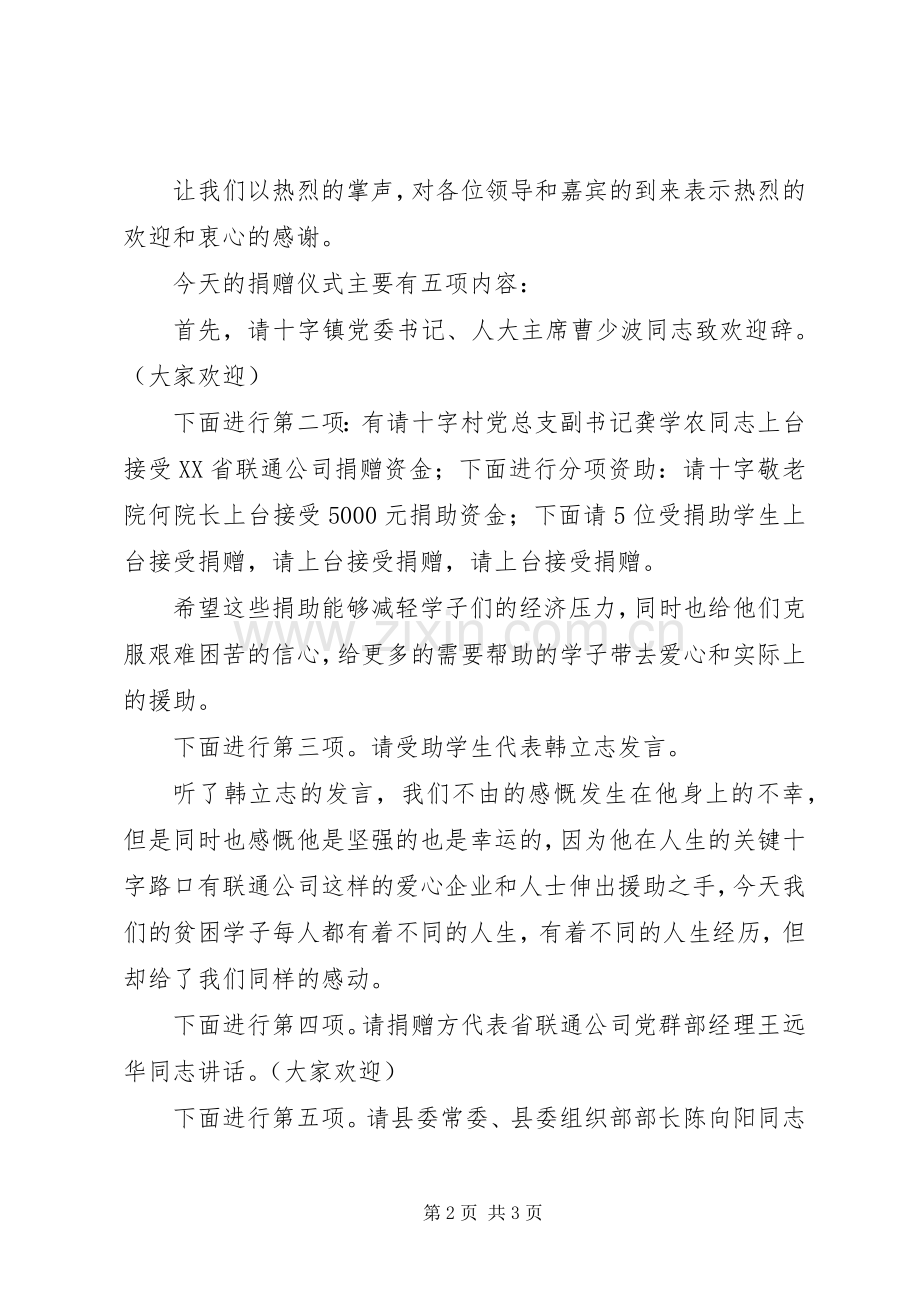 让我们以热烈的掌声，对各位领导和嘉宾的到来表示热烈的欢迎和衷心的感谢。

今天的捐赠仪式主要有五项内容：

首先，请十字镇党委书记、人大主席曹少波同志致欢迎辞。（大家欢迎）

下面进行第二项：有请十字村党总支副书记龚学农同志上台接受XX省联通公司捐赠资金；下面进行分项资助：请十字敬老院何院长上台接受5000元捐助资金；下面请5位受捐助学生上台接受捐赠，请上台接受捐赠，请上台接受捐赠。

希望这些捐助能够减轻学子们的经济压力，同时也给他们克服艰难困苦的信心，给更多的需要帮助的学子带去爱心和实际上的援助。

下面进行第三项。请受助学生代表韩立志发言。

听了韩立志的发言，我们不由的感慨发生在他身上的不幸，但是同时也感慨他是坚强的也是幸运的，因为他在人生的关键十字路口有联通公司这样的爱心企业和人士伸出援助之手，今天我们的贫困学子每人都有着不同的人生，有着不同的人生经历，但却给了我们同样的感动。

下面进行第四项。请捐赠方代表省联通公司党群部经理王远华同志讲话。（大家欢迎）

下面进行第五项。请县委常委、县委组织部部长陈向阳同志

第2页 共3页

www.zixin.com.cn